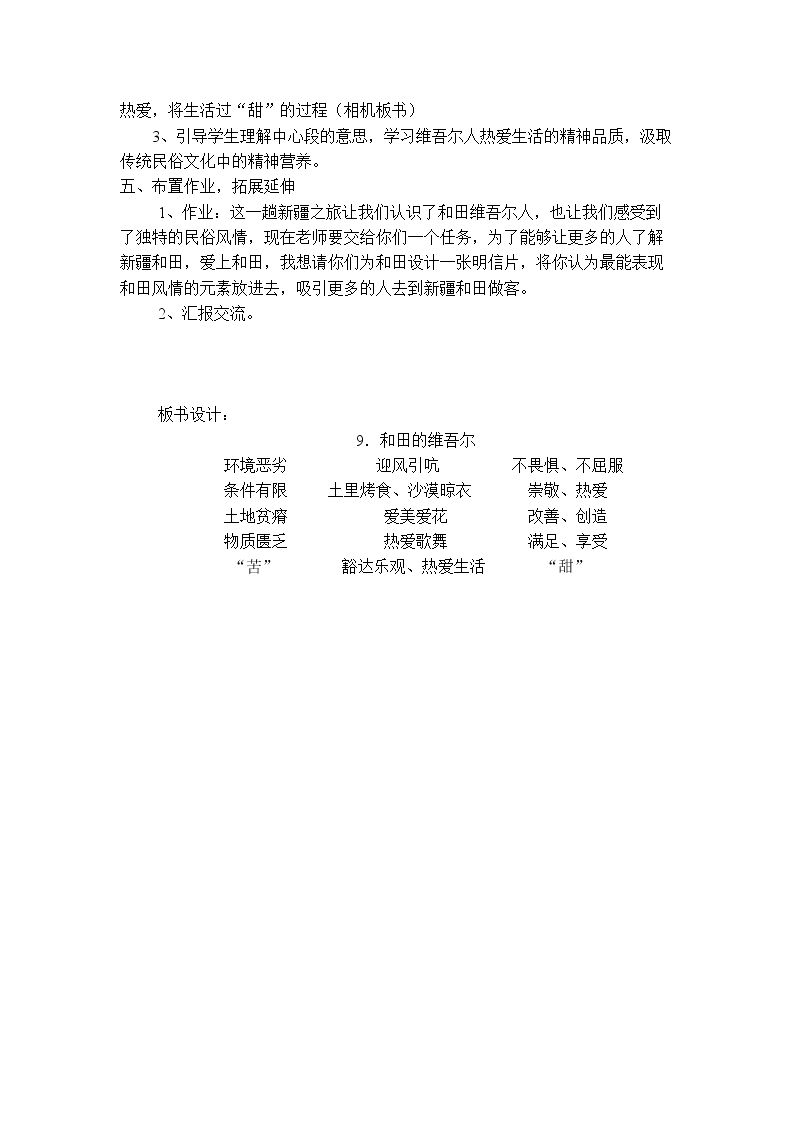 热爱，将生活过“甜”的过程（相机板书）

3、引导学生理解中心段的意思，学习维吾尔人热爱生活的精神品质，汲取传统民俗文化中的精神营养。

五、布置作业，拓展延伸

1、作业：这一趟新疆之旅让我们认识了和田维吾尔人，也让我们感受到了独特的民俗风情，现在老师要交给你们一个任务，为了能够让更多的人了解新疆和田，爱上和田，我想请你们为和田设计一张明信片，将你认为最能表现和田风情的元素放进去，吸引更多的人去到新疆和田做客。

2、汇报交流。

板书设计：

9．和田的维吾尔

环境恶劣 迎风引吭 不畏惧、不屈服
条件有限 土里烤食、沙漠晾衣 崇敬、热爱
土地贫瘠 爱美爱花 改善、创造
物质匮乏 热爱歌舞 满足、享受
“苦” 豁达乐观、热爱生活 “甜”